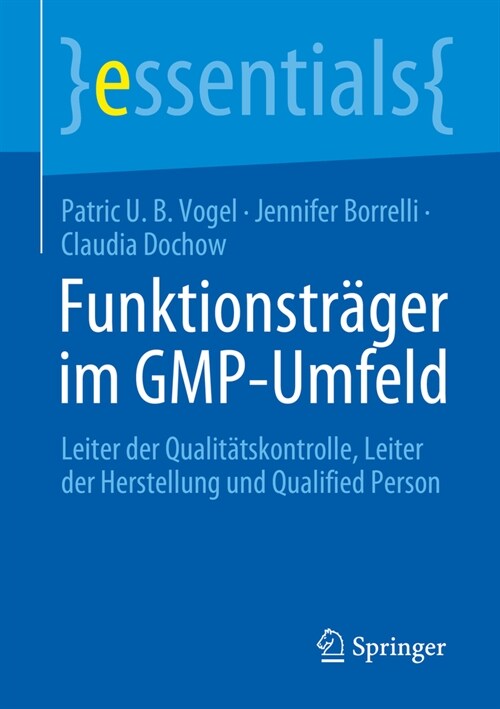 }essentials{

Patric U. B. Vogel · Jennifer Borrelli · Claudia Dochow

Funktionsträger im GMP-Umfeld

Leiter der Qualitätskontrolle, Leiter der Herstellung und Qualified Person

Springer